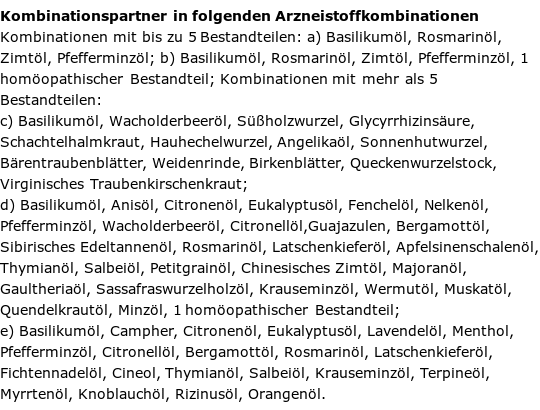 **Kombinationspartner in folgenden Arzneistoffkombinationen**
Kombinationen mit bis zu 5 Bestandteilen: a) Basilikumöl, Rosmarinöl, Zimtöl, Pfefferminzöl; b) Basilikumöl, Rosmarinöl, Zimtöl, Pfefferminzöl, 1 homöopathischer Bestandteil; Kombinationen mit mehr als 5 Bestandteilen:
c) Basilikumöl, Wacholderbeeröl, Süßholzwurzel, Glycyrrhizinsäure, Schachtelhalmkraut, Hauhechelwurzel, Angelikaöl, Sonnenhutwurzel, Bärentraubenblätter, Weidenrinde, Birkenblätter, Queckenwurzelstock, Virginisches Traubenkirschenkraut;
d) Basilikumöl, Anisöl, Citronenöl, Eukalyptusöl, Fenchelöl, Nelkenöl, Pfefferminzöl, Wacholderbeeröl, Citronellöl,Guajazulen, Bergamottöl, Sibirisches Edeltannenöl, Rosmarinöl, Latschenkieferöl, Apfelsinenschalenöl, Thymianöl, Salbeiöl, Petitgrainöl, Chinesisches Zimtöl, Majoranöl, Gaultheriaöl, Sassafraswurzelholzöl, Krauseminzöl, Wermutöl, Muskatöl, Quendelkrautöl, Minzöl, 1 homöopathischer Bestandteil;
e) Basilikumöl, Campher, Citronenöl, Eukalyptusöl, Lavendelöl, Menthol, Pfefferminzöl, Citronellöl, Bergamottöl, Rosmarinöl, Latschenkieferöl, Fichtennadelöl, Cineol, Thymianöl, Salbeiöl, Krauseminzöl, Terpineöl, Myrrtenöl, Knoblauchöl, Rizinusöl, Orangenöl.